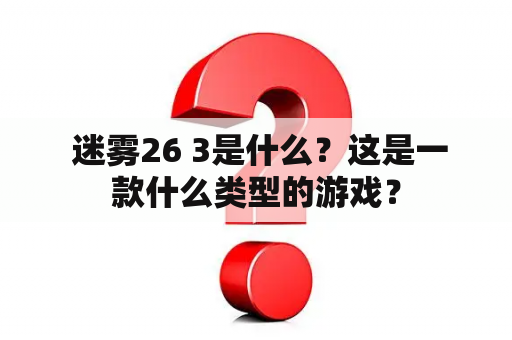 迷雾26 3是什么？这是一款什么类型的游戏？